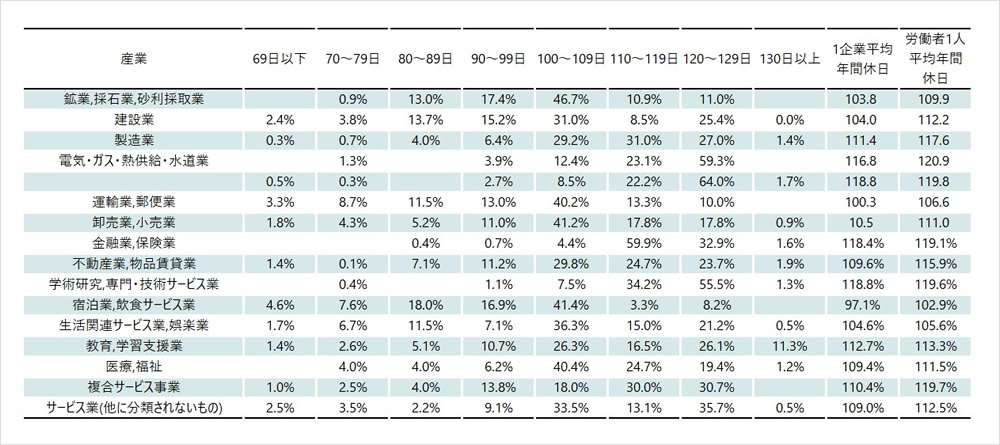 | 産業 | 69日以下 | 70～79日 | 80～89日 | 90～99日 | 100～109日 | 110～119日 | 120～129日 | 130日以上 | 1企業平均年間休日 | 労働者1人平均年間休日 |
|---|---|---|---|---|---|---|---|---|---|---|
| 鉱業,採石業,砂利採取業 | | 0.9% | 13.0% | 17.4% | 46.7% | 10.9% | 11.0% | | 103.8 | 109.9 |
| 建設業 | 2.4% | 3.8% | 13.7% | 15.2% | 31.0% | 8.5% | 25.4% | 0.0% | 104.0 | 112.2 |
| 製造業 | 0.3% | 0.7% | 4.0% | 6.4% | 29.2% | 31.0% | 27.0% | 1.4% | 111.4 | 117.6 |
| 電気・ガス・熱供給・水道業 | | 1.3% | | 3.9% | 12.4% | 23.1% | 59.3% | | 116.8 | 120.9 |
| | 0.5% | 0.3% | | 2.7% | 8.5% | 22.2% | 64.0% | 1.7% | 118.8 | 119.8 |
| 運輸業,郵便業 | 3.3% | 8.7% | 11.5% | 13.0% | 40.2% | 13.3% | 10.0% | | 100.3 | 106.6 |
| 卸売業,小売業 | 1.8% | 4.3% | 5.2% | 11.0% | 41.2% | 17.8% | 17.8% | 0.9% | 10.5 | 111.0 |
| 金融業,保険業 | | | 0.4% | 0.7% | 4.4% | 59.9% | 32.9% | 1.6% | 118.4% | 119.1% |
| 不動産業,物品賃貸業 | 1.4% | 0.1% | 7.1% | 11.2% | 29.8% | 24.7% | 23.7% | 1.9% | 109.6% | 115.9% |
| 学術研究,専門・技術サービス業 | | 0.4% | | 1.1% | 7.5% | 34.2% | 55.5% | 1.3% | 118.8% | 119.6% |
| 宿泊業,飲食サービス業 | 4.6% | 7.6% | 18.0% | 16.9% | 41.4% | 3.3% | 8.2% | | 97.1% | 102.9% |
| 生活関連サービス業,娯楽業 | 1.7% | 6.7% | 11.5% | 7.1% | 36.3% | 15.0% | 21.2% | 0.5% | 104.6% | 105.6% |
| 教育,学習支援業 | 1.4% | 2.6% | 5.1% | 10.7% | 26.3% | 16.5% | 26.1% | 11.3% | 112.7% | 113.3% |
| 医療,福祉 | | 4.0% | 4.0% | 6.2% | 40.4% | 24.7% | 19.4% | 1.2% | 109.4% | 111.5% |
| 複合サービス事業 | 1.0% | 2.5% | 4.0% | 13.8% | 18.0% | 30.0% | 30.7% | | 110.4% | 119.7% |
| サービス業(他に分類されないもの) | 2.5% | 3.5% | 2.2% | 9.1% | 33.5% | 13.1% | 35.7% | 0.5% | 109.0% | 112.5% |